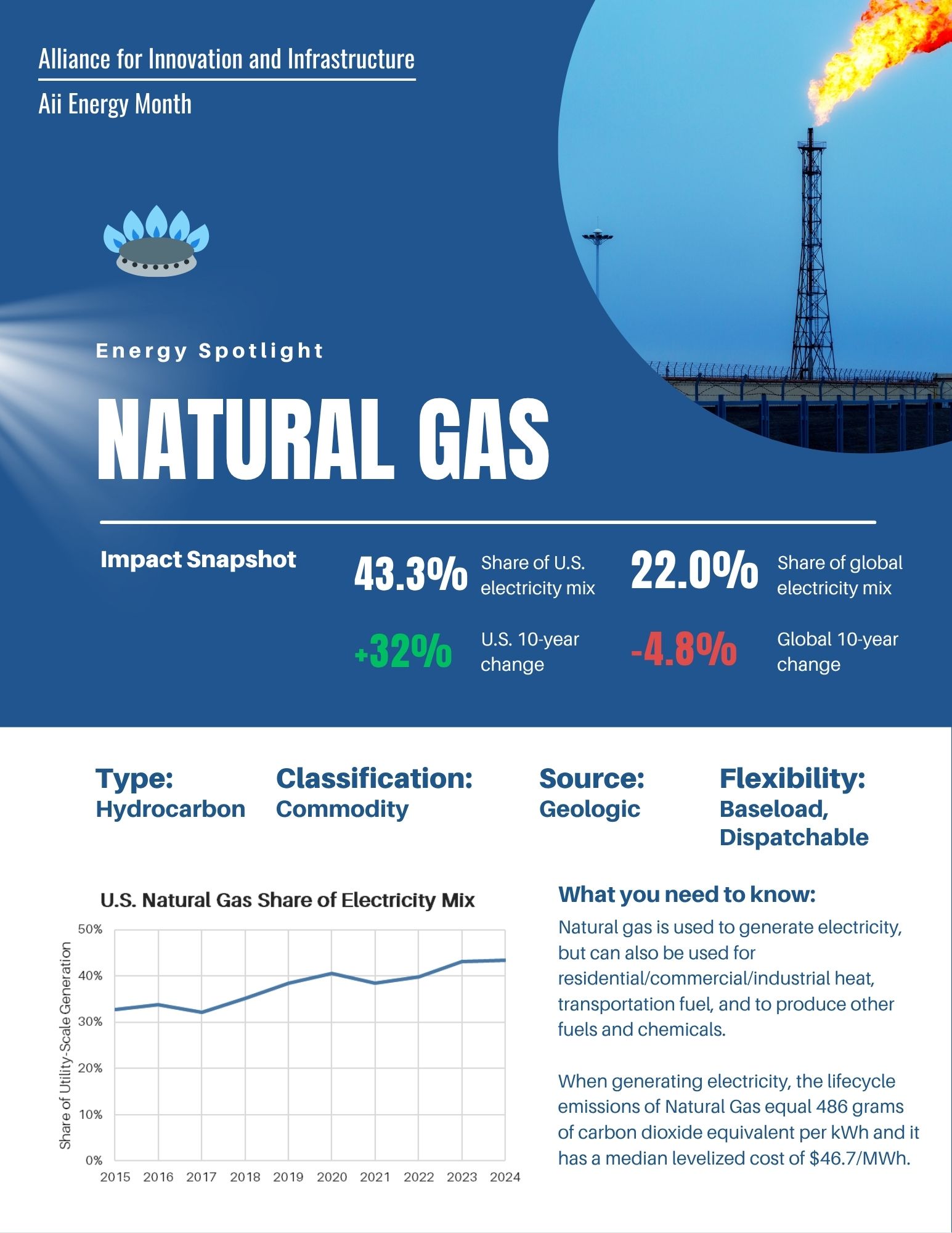 Alliance for Innovation and Infrastructure

Aii Energy Month

Energy Spotlight

NATURAL GAS

Impact Snapshot

43.3% Share of U.S. electricity mix

22.0% Share of global electricity mix

+32% U.S. 10-year change

-4.8% Global 10-year change

Type: Hydrocarbon

Classification: Commodity

Source: Geologic

Flexibility: Baseload, Dispatchable

U.S. Natural Gas Share of Electricity Mix

Share of Utility-Scale Generation

50%
40%
30%
20%
10%
0%

2015 2016 2017 2018 2019 2020 2021 2022 2023 2024

What you need to know:

Natural gas is used to generate electricity, but can also be used for residential/commercial/industrial heat, transportation fuel, and to produce other fuels and chemicals.

When generating electricity, the lifecycle emissions of Natural Gas equal 486 grams of carbon dioxide equivalent per kWh and it has a median levelized cost of $46.7/MWh.